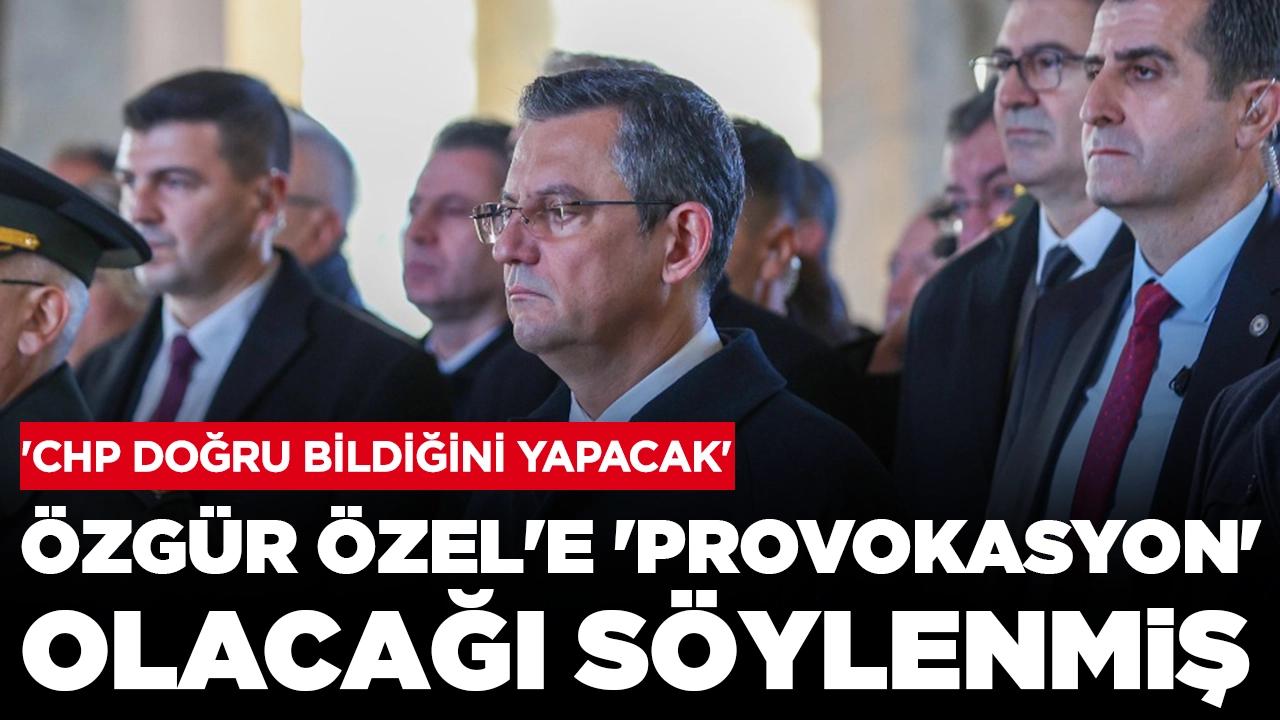 'CHP DOĞRU BİLDİĞİNİ YAPACAK'

ÖZGÜR ÖZEL'E 'PROVOKASYON' OLACAĞI SÖYLENMİŞ